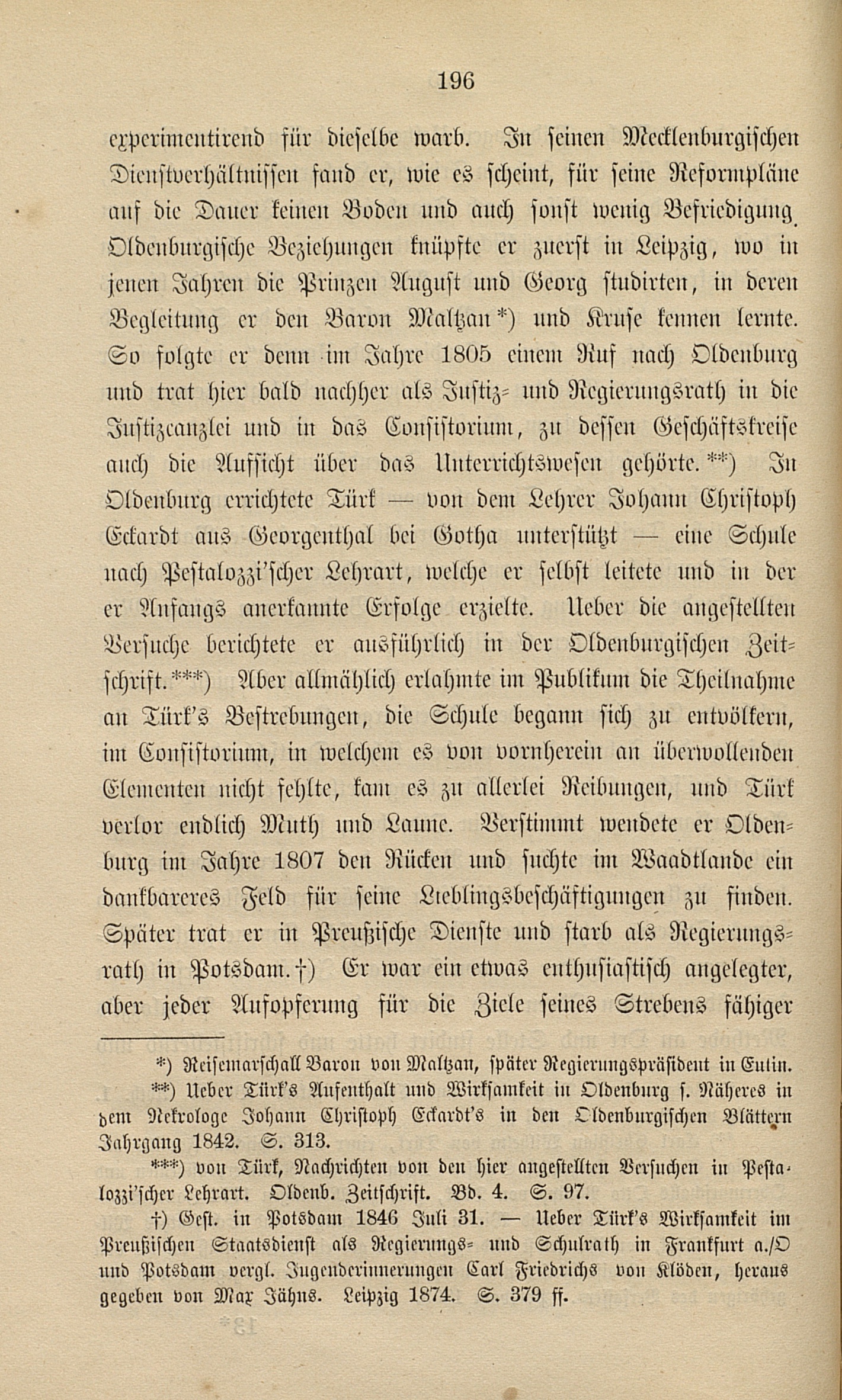 196

experimentirend für dieselbe warb. In seinen Mecklenburgischen Dienstverhältnissen fand er, wie es scheint, für seine Reformpläne auf die Dauer keinen Boden und auch sonst wenig Befriedigung. Oldenburgische Beziehungen knüpfte er zuerst in Leipzig, wo in jenen Jahren die Prinzen August und Georg studirten, in deren Begleitung er den Baron Maltzan*) und Kruse kennen lernte. So folgte er denn im Jahre 1805 einem Ruf nach Oldenburg und trat hier bald nachher als Justiz- und Regierungsrath in die Justizcanzlei und in das Consistorium, zu dessen Geschäftskreise auch die Aufsicht über das Unterrichtswesen gehörte.**) In Oldenburg errichtete Türk — von dem Lehrer Johann Christoph Eckardt aus Georgenthal bei Gotha unterstützt — eine Schule nach Pestalozzi'scher Lehrart, welche er selbst leitete und in der er Anfangs anerkannte Erfolge erzielte. Ueber die angestellten Versuche berichtete er ausführlich in der Oldenburgischen Zeitschrift.***) Aber allmählich erlahmte im Publikum die Theilnahme an Türk's Bestrebungen, die Schule begann sich zu entvölkern, im Consistorium, in welchem es von vornherein an übelwollenden Elementen nicht fehlte, kam es zu allerlei Reibungen, und Türk verlor endlich Muth und Laune. Verstimmt wendete er Oldenburg im Jahre 1807 den Rücken und suchte im Waadtlande ein dankbareres Feld für seine Lieblingsbeschäftigungen zu finden. Später trat er in Preußische Dienste und starb als Regierungsrath in Potsdam.†) Er war ein etwas enthusiastisch angelegter, aber jeder Aufopferung für die Ziele seines Strebens fähiger

*) Reisemarschall Baron von Maltzan, später Regierungspräsident in Eutin.
**) Ueber Türk's Aufenthalt und Wirksamkeit in Oldenburg s. Näheres in dem Nekrologe Johann Christoph Eckardt's in den Oldenburgischen Blättern Jahrgang 1842. S. 313.
***) von Türk, Nachrichten von den hier angestellten Versuchen in Pestalozzi'scher Lehrart. Oldenb. Zeitschrift. Bd. 4. S. 97.
†) Gest. in Potsdam 1846 Juli 31. — Ueber Türk's Wirksamkeit im Preußischen Staatsdienst als Regierungs- und Schulrath in Frankfurt a./O und Potsdam vergl. Jugenderinnerungen Carl Friedrichs von Klöden, herausgegeben von Max Jähns. Leipzig 1874. S. 379 ff.